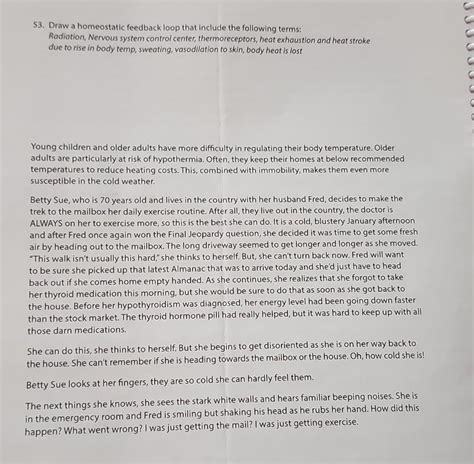 53. Draw a homeostatic feedback loop that include the following terms:
Radiation, Nervous system control center, thermoreceptors, heat exhaustion and heat stroke due to rise in body temp, sweating, vasodilation to skin, body heat is lost

Young children and older adults have more difficulty in regulating their body temperature. Older adults are particularly at risk of hypothermia. Often, they keep their homes at below recommended temperatures to reduce heating costs. This, combined with immobility, makes them even more susceptible in the cold weather.

Betty Sue, who is 70 years old and lives in the country with her husband Fred, decides to make the trek to the mailbox her daily exercise routine. After all, they live out in the country, the doctor is ALWAYS on her to exercise more, so this is the best she can do. It is a cold, blustery January afternoon and after Fred once again won the Final Jeopardy question, she decided it was time to get some fresh air by heading out to the mailbox. The long driveway seemed to get longer and longer as she moved. "This walk isn't usually this hard," she thinks to herself. But, she can't turn back now. Fred will want to be sure she picked up that latest Almanac that was to arrive today and she'd just have to head back out if she comes home empty handed. As she continues, she realizes that she forgot to take her thyroid medication this morning, but she would be sure to do that as soon as she got back to the house. Before her hypothyroidism was diagnosed, her energy level had been going down faster than the stock market. The thyroid hormone pill had really helped, but it was hard to keep up with all those darn medications.

She can do this, she thinks to herself. But she begins to get disoriented as she is on her way back to the house. She can't remember if she is heading towards the mailbox or the house. Oh, how cold she is!

Betty Sue looks at her fingers, they are so cold she can hardly feel them.

The next things she knows, she sees the stark white walls and hears familiar beeping noises. She is in the emergency room and Fred is smiling but shaking his head as he rubs her hand. How did this happen? What went wrong? I was just getting the mail? I was just getting exercise.